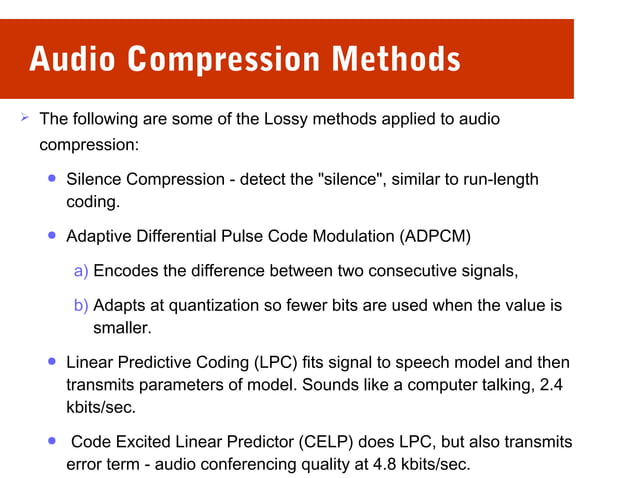 Audio Compression Methods

➢ The following are some of the Lossy methods applied to audio compression:

• Silence Compression - detect the "silence", similar to run-length coding.

• Adaptive Differential Pulse Code Modulation (ADPCM)

a) Encodes the difference between two consecutive signals,

b) Adapts at quantization so fewer bits are used when the value is smaller.

• Linear Predictive Coding (LPC) fits signal to speech model and then transmits parameters of model. Sounds like a computer talking, 2.4 kbits/sec.

• Code Excited Linear Predictor (CELP) does LPC, but also transmits error term - audio conferencing quality at 4.8 kbits/sec.